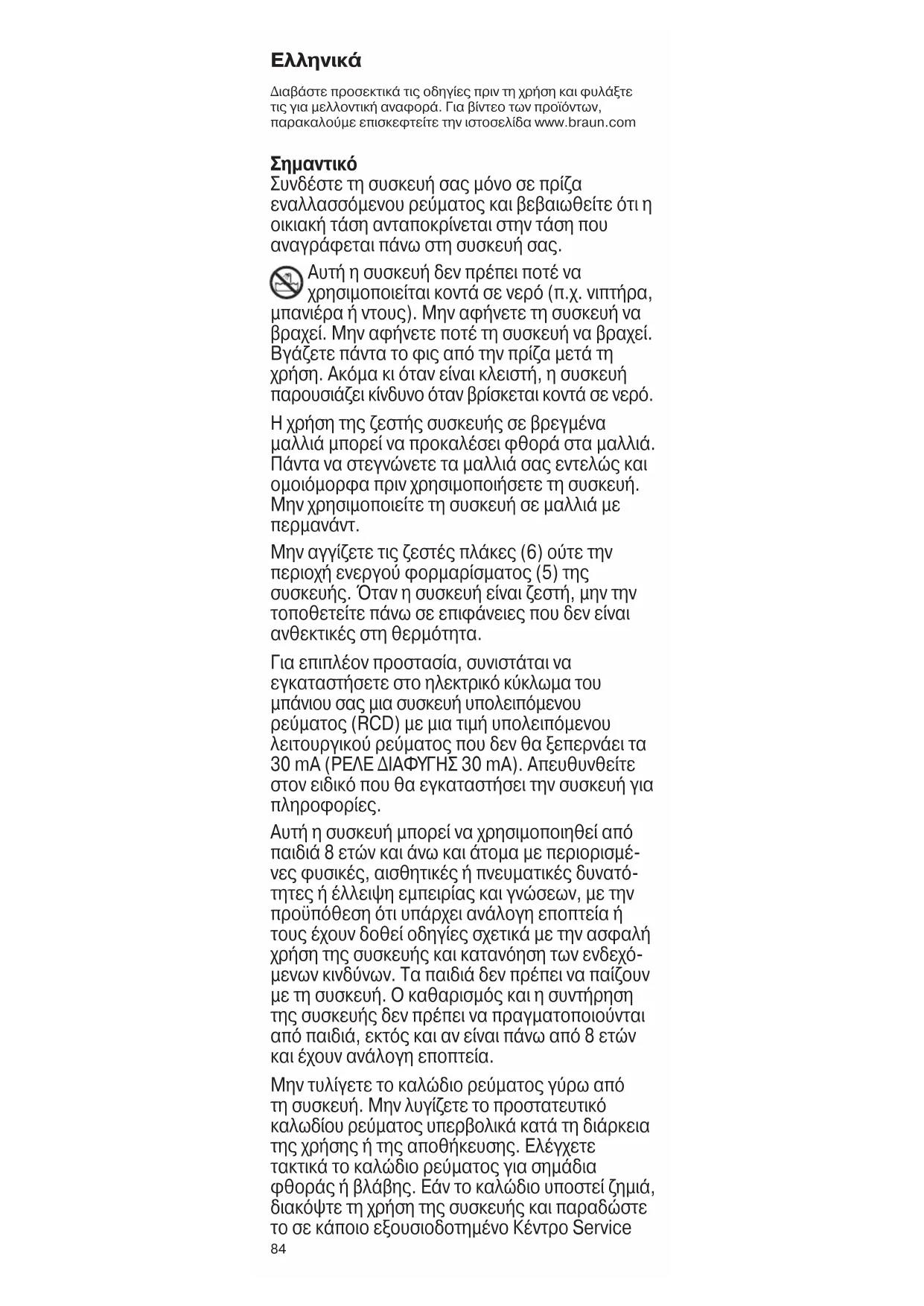 Ελληνικά

Διαβάστε προσεκτικά τις οδηγίες πριν τη χρήση και φυλάξτε τις για μελλοντική αναφορά. Για βίντεο των προϊόντων, παρακαλούμε επισκεφτείτε την ιστοσελίδα www.braun.com

Σημαντικό
Συνδέστε τη συσκευή σας μόνο σε πρίζα εναλλασσόμενου ρεύματος και βεβαιωθείτε ότι η οικιακή τάση ανταποκρίνεται στην τάση που αναγράφεται πάνω στη συσκευή σας.

Αυτή η συσκευή δεν πρέπει ποτέ να χρησιμοποιείται κοντά σε νερό (π.χ. νιπτήρα, μπανιέρα ή ντους). Μην αφήνετε τη συσκευή να βραχεί. Μην αφήνετε ποτέ τη συσκευή να βραχεί. Βγάζετε πάντα το φις από την πρίζα μετά τη χρήση. Ακόμα κι όταν είναι κλειστή, η συσκευή παρουσιάζει κίνδυνο όταν βρίσκεται κοντά σε νερό.

Η χρήση της ζεστής συσκευής σε βρεγμένα μαλλιά μπορεί να προκαλέσει φθορά στα μαλλιά. Πάντα να στεγνώνετε τα μαλλιά σας εντελώς και ομοιόμορφα πριν χρησιμοποιήσετε τη συσκευή. Μην χρησιμοποιείτε τη συσκευή σε μαλλιά με περμανάντ.

Μην αγγίζετε τις ζεστές πλάκες (6) ούτε την περιοχή ενεργού φορμαρίσματος (5) της συσκευής. Όταν η συσκευή είναι ζεστή, μην την τοποθετείτε πάνω σε επιφάνειες που δεν είναι ανθεκτικές στη θερμότητα.

Για επιπλέον προστασία, συνιστάται να εγκαταστήσετε στο ηλεκτρικό κύκλωμα του μπάνιου σας μια συσκευή υπολειπόμενου ρεύματος (RCD) με μια τιμή υπολειπόμενου λειτουργικού ρεύματος που δεν θα ξεπερνάει τα 30 mA (ΡΕΛΕ ΔΙΑΦΥΓΗΣ 30 mA). Απευθυνθείτε στον ειδικό που θα εγκαταστήσει την συσκευή για πληροφορίες.

Αυτή η συσκευή μπορεί να χρησιμοποιηθεί από παιδιά 8 ετών και άνω και άτομα με περιορισμένες φυσικές, αισθητικές ή πνευματικές δυνατότητες ή έλλειψη εμπειρίας και γνώσεων, με την προϋπόθεση ότι υπάρχει ανάλογη εποπτεία ή τους έχουν δοθεί οδηγίες σχετικά με την ασφαλή χρήση της συσκευής και κατανόηση των ενδεχόμενων κινδύνων. Τα παιδιά δεν πρέπει να παίζουν με τη συσκευή. Ο καθαρισμός και η συντήρηση της συσκευής δεν πρέπει να πραγματοποιούνται από παιδιά, εκτός και αν είναι πάνω από 8 ετών και έχουν ανάλογη εποπτεία.

Μην τυλίγετε το καλώδιο ρεύματος γύρω από τη συσκευή. Μην λυγίζετε το προστατευτικό καλωδίου ρεύματος υπερβολικά κατά τη διάρκεια της χρήσης ή της αποθήκευσης. Ελέγχετε τακτικά το καλώδιο ρεύματος για σημάδια φθοράς ή βλάβης. Εάν το καλώδιο υποστεί ζημιά, διακόψτε τη χρήση της συσκευής και παραδώστε το σε κάποιο εξουσιοδοτημένο Κέντρο Service

84